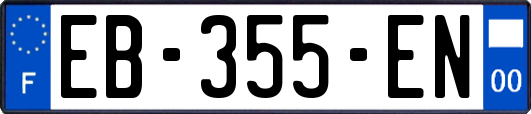 F

EB-355-EN

00